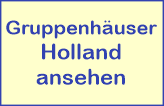 Gruppenhäuser Holland ansehen